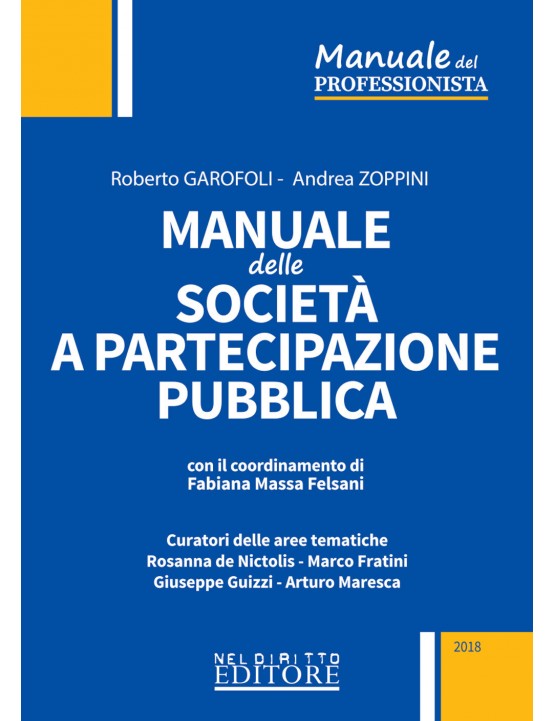 Manuale del
PROFESSIONISTA

Roberto GAROFOLI - Andrea ZOPPINI

MANUALE
delle
SOCIETÀ
A PARTECIPAZIONE
PUBBLICA

con il coordinamento di
Fabiana Massa Felsani

Curatori delle aree tematiche
Rosanna de Nictolis - Marco Fratini
Giuseppe Guizzi - Arturo Maresca

2018

NEL DIRITTO
EDITORE